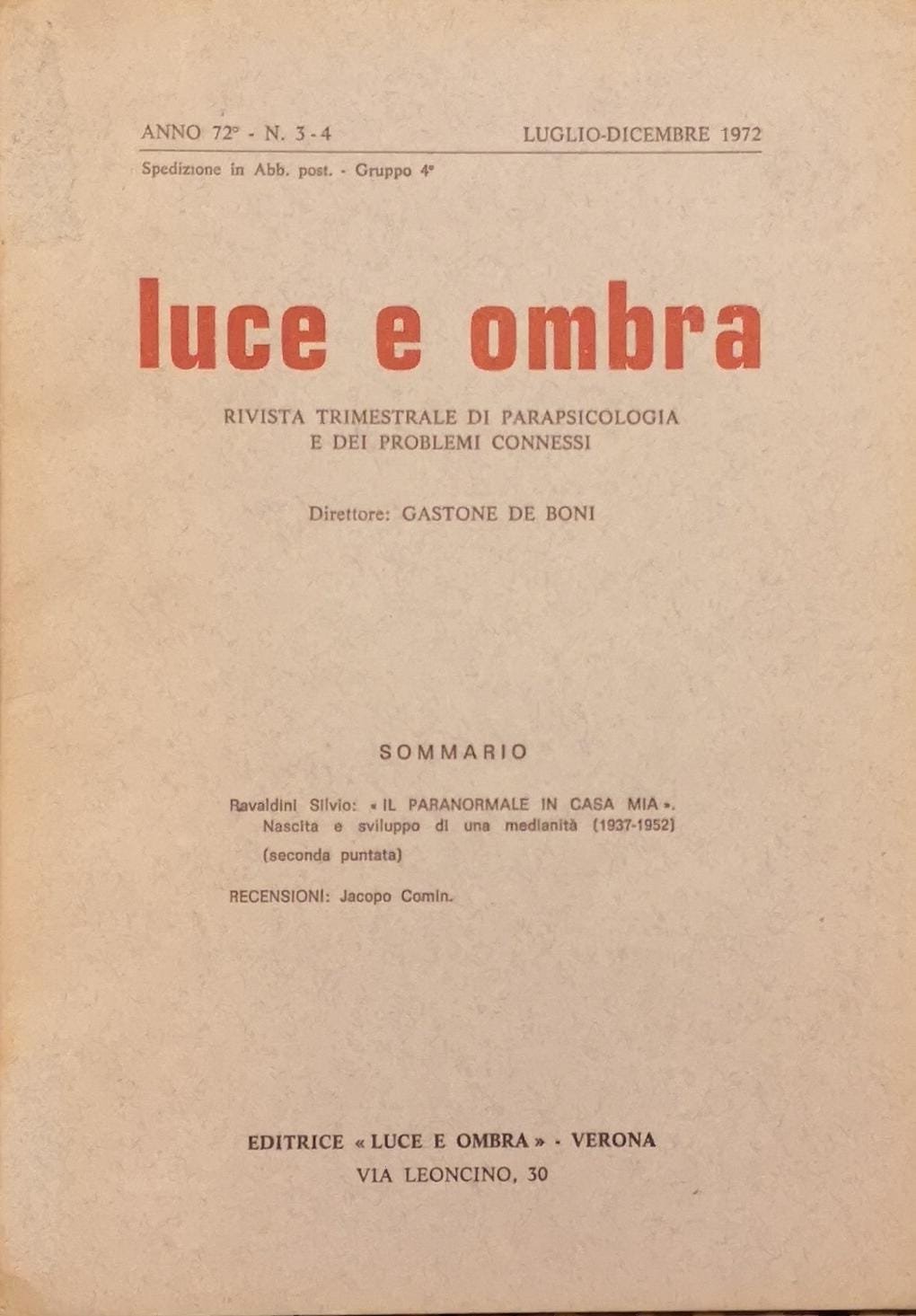 ANNO 72° - N. 3-4 LUGLIO-DICEMBRE 1972

Spedizione in Abb. post. - Gruppo 4°

luce e ombra

RIVISTA TRIMESTRALE DI PARAPSICOLOGIA E DEI PROBLEMI CONNESSI

Direttore: GASTONE DE BONI

SOMMARIO

Ravaldini Silvio: « IL PARANORMALE IN CASA MIA ». Nascita e sviluppo di una medianità (1937-1952) (seconda puntata)

RECENSIONI: Jacopo Comin.

EDITRICE « LUCE E OMBRA » - VERONA
VIA LEONCINO, 30